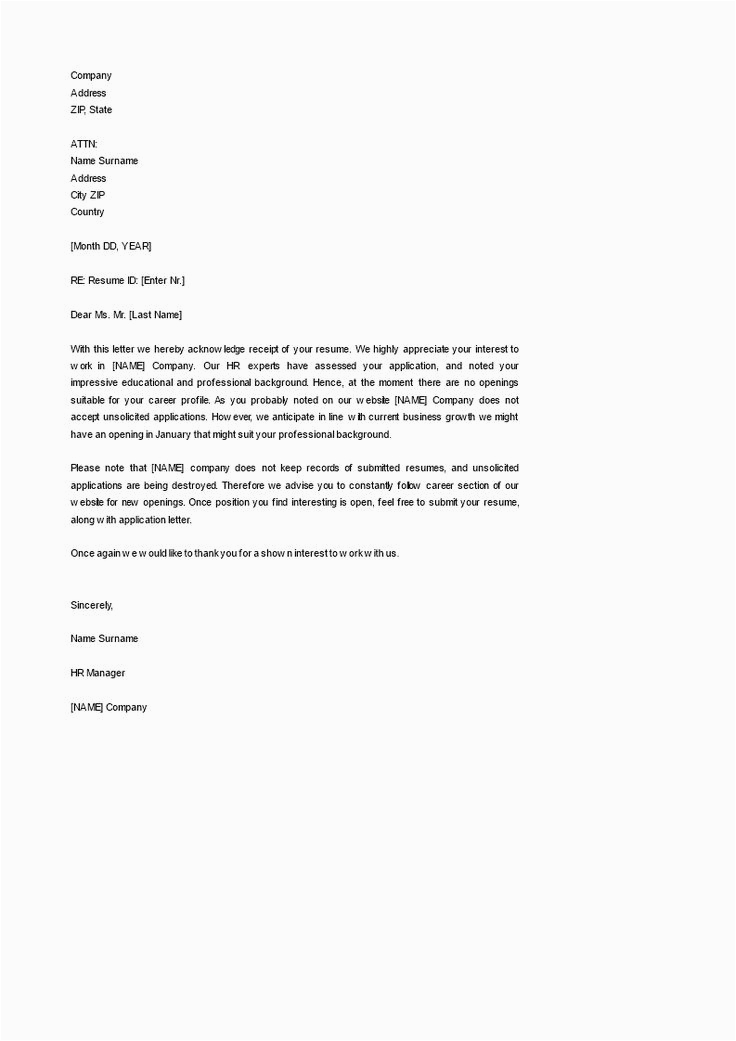 Company
Address
ZIP, State

ATTN:
Name Surname
Address
City ZIP
Country

[Month DD, YEAR]

RE: Resume ID: [Enter Nr.]

Dear Ms. Mr. [Last Name]

With this letter we hereby acknowledge receipt of your resume. We highly appreciate your interest to work in [NAME] Company. Our HR experts have assessed your application, and noted your impressive educational and professional background. Hence, at the moment there are no openings suitable for your career profile. As you probably noted on our website [NAME] Company does not accept unsolicited applications. However, we anticipate in line with current business growth we might have an opening in January that might suit your professional background.

Please note that [NAME] company does not keep records of submitted resumes, and unsolicited applications are being destroyed. Therefore we advise you to constantly follow career section of our website for new openings. Once position you find interesting is open, feel free to submit your resume, along with application letter.

Once again we would like to thank you for a shown interest to work with us.

Sincerely,

Name Surname

HR Manager

[NAME] Company